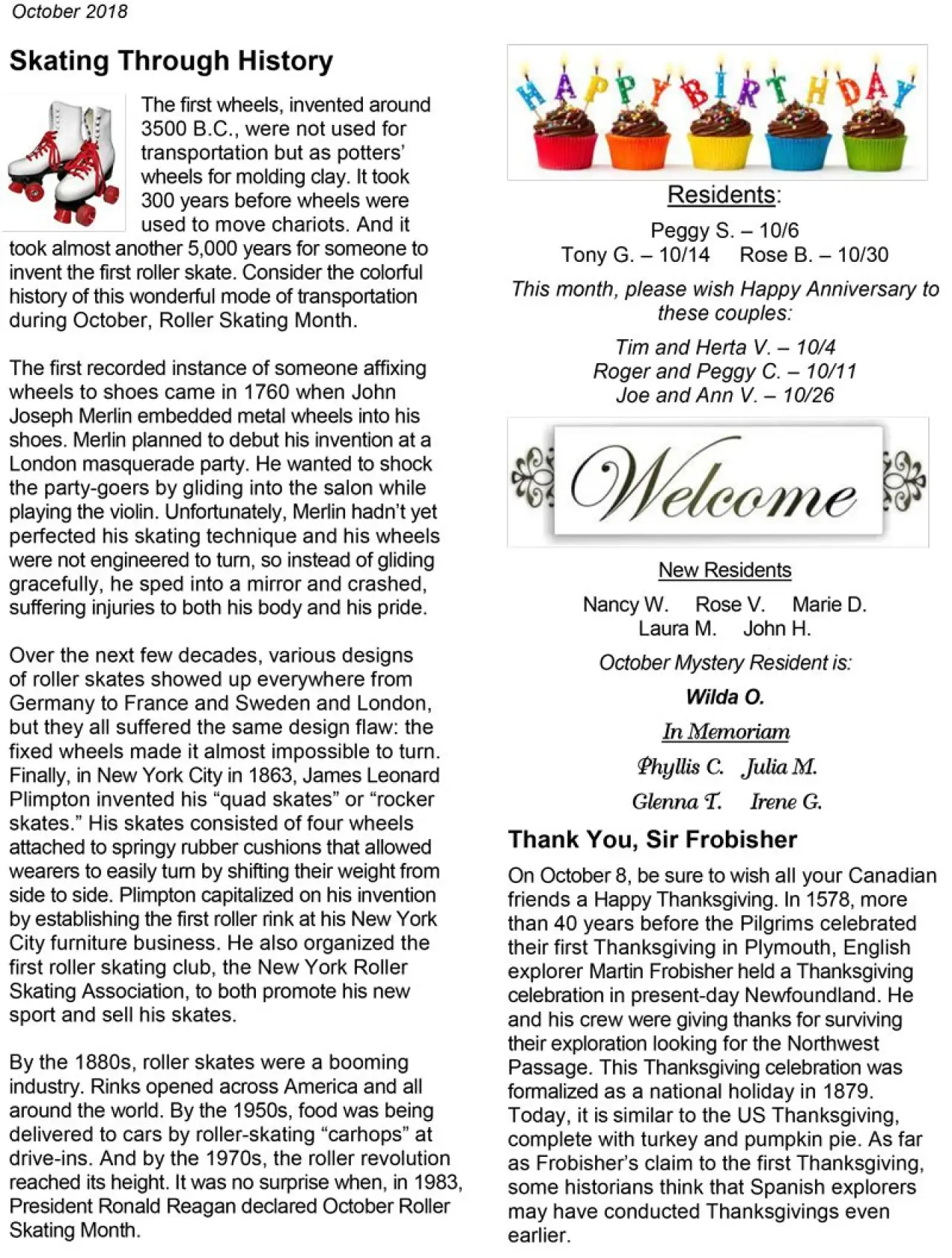 October 2018

Skating Through History

The first wheels, invented around 3500 B.C., were not used for transportation but as potters' wheels for molding clay. It took 300 years before wheels were used to move chariots. And it took almost another 5,000 years for someone to invent the first roller skate. Consider the colorful history of this wonderful mode of transportation during October, Roller Skating Month.

The first recorded instance of someone affixing wheels to shoes came in 1760 when John Joseph Merlin embedded metal wheels into his shoes. Merlin planned to debut his invention at a London masquerade party. He wanted to shock the party-goers by gliding into the salon while playing the violin. Unfortunately, Merlin hadn't yet perfected his skating technique and his wheels were not engineered to turn, so instead of gliding gracefully, he sped into a mirror and crashed, suffering injuries to both his body and his pride.

Over the next few decades, various designs of roller skates showed up everywhere from Germany to France and Sweden and London, but they all suffered the same design flaw: the fixed wheels made it almost impossible to turn. Finally, in New York City in 1863, James Leonard Plimpton invented his "quad skates" or "rocker skates." His skates consisted of four wheels attached to springy rubber cushions that allowed wearers to easily turn by shifting their weight from side to side. Plimpton capitalized on his invention by establishing the first roller rink at his New York City furniture business. He also organized the first roller skating club, the New York Roller Skating Association, to both promote his new sport and sell his skates.

By the 1880s, roller skates were a booming industry. Rinks opened across America and all around the world. By the 1950s, food was being delivered to cars by roller-skating "carhops" at drive-ins. And by the 1970s, the roller revolution reached its height. It was no surprise when, in 1983, President Ronald Reagan declared October Roller Skating Month.

HAPPY BIRTHDAY

Residents:

Peggy S. – 10/6
Tony G. – 10/14 Rose B. – 10/30

This month, please wish Happy Anniversary to these couples:

Tim and Herta V. – 10/4
Roger and Peggy C. – 10/11
Joe and Ann V. – 10/26

Welcome

New Residents

Nancy W. Rose V. Marie D.
Laura M. John H.

October Mystery Resident is:

Wilda O.

In Memoriam

Phyllis C. Julia M.
Glenna T. Irene G.

Thank You, Sir Frobisher

On October 8, be sure to wish all your Canadian friends a Happy Thanksgiving. In 1578, more than 40 years before the Pilgrims celebrated their first Thanksgiving in Plymouth, English explorer Martin Frobisher held a Thanksgiving celebration in present-day Newfoundland. He and his crew were giving thanks for surviving their exploration looking for the Northwest Passage. This Thanksgiving celebration was formalized as a national holiday in 1879. Today, it is similar to the US Thanksgiving, complete with turkey and pumpkin pie. As far as Frobisher's claim to the first Thanksgiving, some historians think that Spanish explorers may have conducted Thanksgivings even earlier.